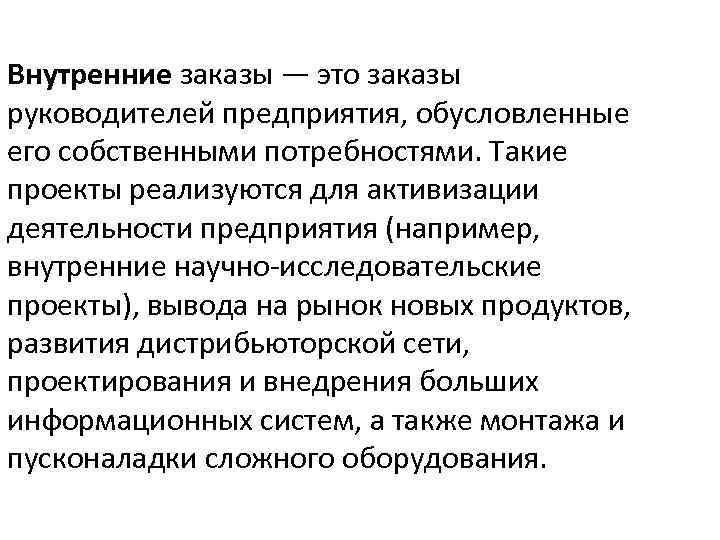 Внутренние заказы — это заказы руководителей предприятия, обусловленные его собственными потребностями. Такие проекты реализуются для активизации деятельности предприятия (например, внутренние научно-исследовательские проекты), вывода на рынок новых продуктов, развития дистрибьюторской сети, проектирования и внедрения больших информационных систем, а также монтажа и пусконаладки сложного оборудования.